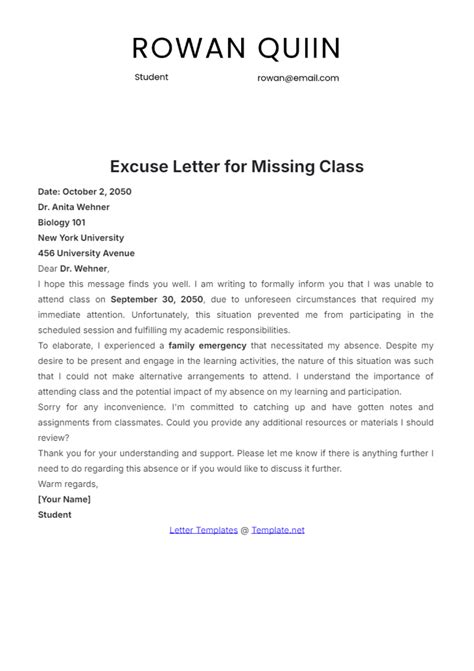 ROWAN QUIIN

Student

rowan@email.com

Excuse Letter for Missing Class

Date: October 2, 2050
Dr. Anita Wehner
Biology 101
New York University
456 University Avenue

Dear Dr. Wehner,

I hope this message finds you well. I am writing to formally inform you that I was unable to attend class on September 30, 2050, due to unforeseen circumstances that required my immediate attention. Unfortunately, this situation prevented me from participating in the scheduled session and fulfilling my academic responsibilities.

To elaborate, I experienced a family emergency that necessitated my absence. Despite my desire to be present and engage in the learning activities, the nature of this situation was such that I could not make alternative arrangements to attend. I understand the importance of attending class and the potential impact of my absence on my learning and participation.

Sorry for any inconvenience. I'm committed to catching up and have gotten notes and assignments from classmates. Could you provide any additional resources or materials I should review?

Thank you for your understanding and support. Please let me know if there is anything further I need to do regarding this absence or if you would like to discuss it further.

Warm regards,

[Your Name]
Student

Letter Templates @ Template.net